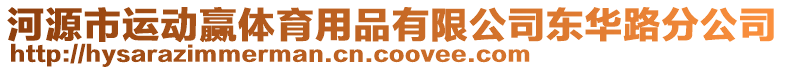 河源市运动赢体育用品有限公司东华路分公司
http://hysarazimmerman.cn.coovee.com